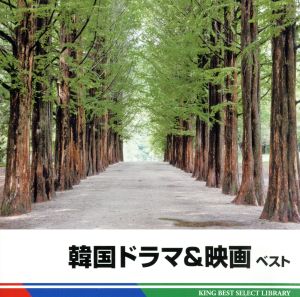 韓国ドラマ&映画 ベスト

KING BEST SELECT LIBRARY